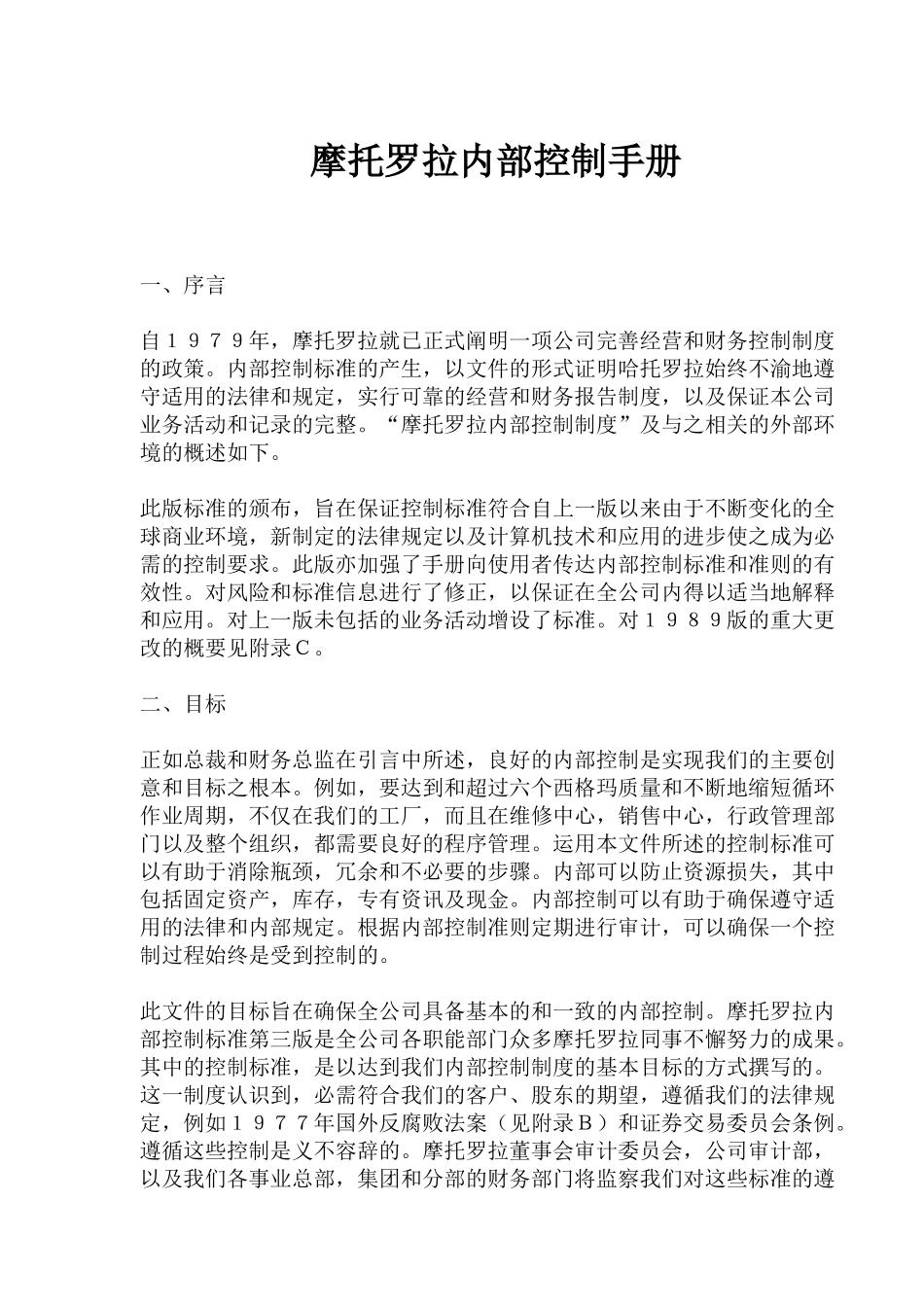 摩托罗拉内部控制手册

一、序言

自１９７９年，摩托罗拉就已正式阐明一项公司完善经营和财务控制制度的政策。内部控制标准的产生，以文件的形式证明哈托罗拉始终不渝地遵守适用的法律和规定，实行可靠的经营和财务报告制度，以及保证本公司业务活动和记录的完整。“摩托罗拉内部控制制度”及与之相关的外部环境的概述如下。

此版标准的颁布，旨在保证控制标准符合自上一版以来由于不断变化的全球商业环境，新制定的法律规定以及计算机技术和应用的进步使之成为必需的控制要求。此版亦加强了手册向使用者传达内部控制标准和准则的有效性。对风险和标准信息进行了修正，以保证在全公司内得以适当地解释和应用。对上一版未包括的业务活动增设了标准。对１９８９版的重大更改的概要见附录Ｃ。

二、目标

正如总裁和财务总监在引言中所述，良好的内部控制是实现我们的主要创意和目标之根本。例如，要达到和超过六个西格玛质量和不断地缩短循环作业周期，不仅在我们的工厂，而且在维修中心，销售中心，行政管理部门以及整个组织，都需要良好的程序管理。运用本文件所述的控制标准可以有助于消除瓶颈，冗余和不必要的步骤。内部可以防止资源损失，其中包括固定资产，库存，专有资讯及现金。内部控制可以有助于确保遵守适用的法律和内部规定。根据内部控制准则定期进行审计，可以确保一个控制过程始终是受到控制的。

此文件的目标旨在确保全公司具备基本的和一致的内部控制。摩托罗拉内部控制标准第三版是全公司各职能部门众多摩托罗拉同事不懈努力的成果。其中的控制标准，是以达到我们内部控制制度的基本目标的方式撰写的。这一制度认识到，必需符合我们的客户、股东的期望，遵循我们的法律规定，例如１９７７年国外反腐败法案（见附录Ｂ）和证券交易委员会条例。遵循这些控制是义不容辞的。摩托罗拉董事会审计委员会，公司审计部，以及我们各事业总部，集团和分部的财务部门将监察我们对这些标准的遵